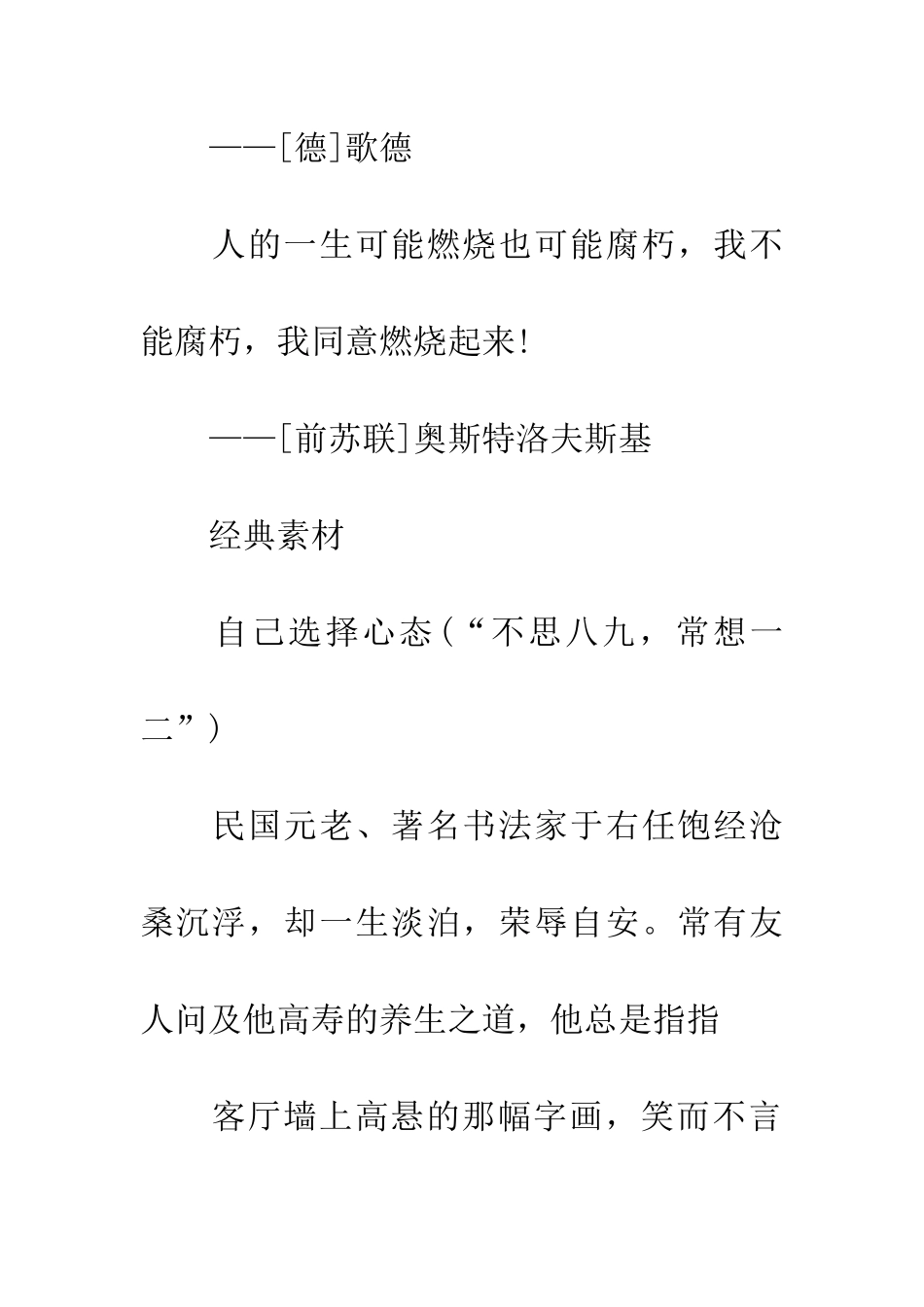 ——[德]歌德

人的一生可能燃烧也可能腐朽，我不能腐朽，我同意燃烧起来!

——[前苏联]奥斯特洛夫斯基

经典素材

自己选择心态(“不思八九，常想一二”)

民国元老、著名书法家于右任饱经沧桑沉浮，却一生淡泊，荣辱自安。常有友人问及他高寿的养生之道，他总是指指

客厅墙上高悬的那幅字画，笑而不言